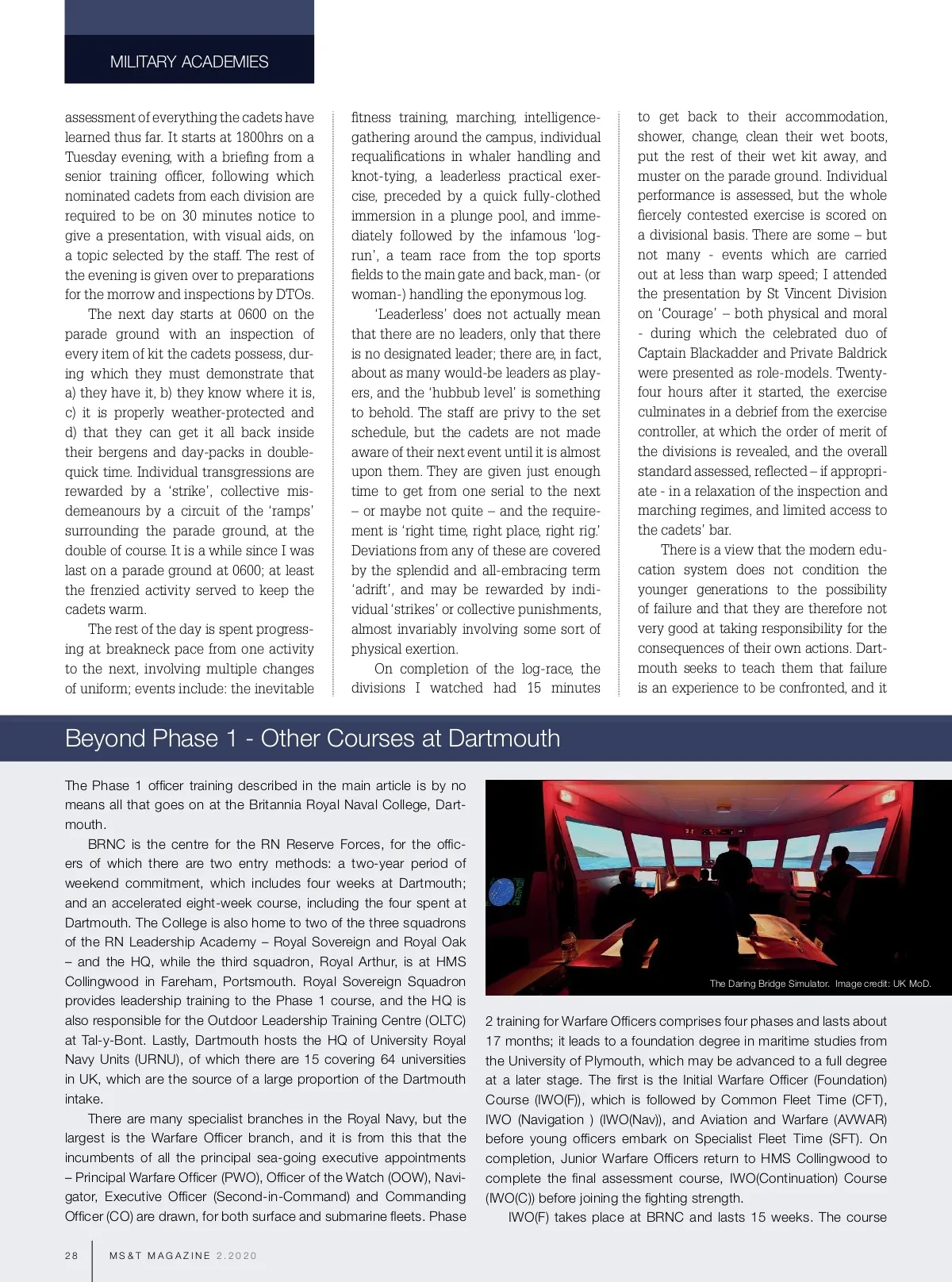 MILITARY ACADEMIES

assessment of everything the cadets have learned thus far. It starts at 1800hrs on a Tuesday evening, with a briefing from a senior training officer, following which nominated cadets from each division are required to be on 30 minutes notice to give a presentation, with visual aids, on a topic selected by the staff. The rest of the evening is given over to preparations for the morrow and inspections by DTOs.

The next day starts at 0600 on the parade ground with an inspection of every item of kit the cadets possess, during which they must demonstrate that a) they have it, b) they know where it is, c) it is properly weather-protected and d) that they can get it all back inside their bergens and day-packs in double-quick time. Individual transgressions are rewarded by a 'strike', collective misdemeanours by a circuit of the 'ramps' surrounding the parade ground, at the double of course. It is a while since I was last on a parade ground at 0600; at least the frenzied activity served to keep the cadets warm.

The rest of the day is spent progressing at breakneck pace from one activity to the next, involving multiple changes of uniform; events include: the inevitable fitness training, marching, intelligence-gathering around the campus, individual requalifications in whaler handling and knot-tying, a leaderless practical exercise, preceded by a quick fully-clothed immersion in a plunge pool, and immediately followed by the infamous 'log-run', a team race from the top sports fields to the main gate and back, man- (or woman-) handling the eponymous log.

'Leaderless' does not actually mean that there are no leaders, only that there is no designated leader; there are, in fact, about as many would-be leaders as players, and the 'hubbub level' is something to behold. The staff are privy to the set schedule, but the cadets are not made aware of their next event until it is almost upon them. They are given just enough time to get from one serial to the next – or maybe not quite – and the requirement is 'right time, right place, right rig.' Deviations from any of these are covered by the splendid and all-embracing term 'adrift', and may be rewarded by individual 'strikes' or collective punishments, almost invariably involving some sort of physical exertion.

On completion of the log-race, the divisions I watched had 15 minutes to get back to their accommodation, shower, change, clean their wet boots, put the rest of their wet kit away, and muster on the parade ground. Individual performance is assessed, but the whole fiercely contested exercise is scored on a divisional basis. There are some – but not many - events which are carried out at less than warp speed; I attended the presentation by St Vincent Division on 'Courage' – both physical and moral - during which the celebrated duo of Captain Blackadder and Private Baldrick were presented as role-models. Twenty-four hours after it started, the exercise culminates in a debrief from the exercise controller, at which the order of merit of the divisions is revealed, and the overall standard assessed, reflected – if appropriate - in a relaxation of the inspection and marching regimes, and limited access to the cadets' bar.

There is a view that the modern education system does not condition the younger generations to the possibility of failure and that they are therefore not very good at taking responsibility for the consequences of their own actions. Dartmouth seeks to teach them that failure is an experience to be confronted, and it

Beyond Phase 1 - Other Courses at Dartmouth

The Phase 1 officer training described in the main article is by no means all that goes on at the Britannia Royal Naval College, Dartmouth.

BRNC is the centre for the RN Reserve Forces, for the officers of which there are two entry methods: a two-year period of weekend commitment, which includes four weeks at Dartmouth; and an accelerated eight-week course, including the four spent at Dartmouth. The College is also home to two of the three squadrons of the RN Leadership Academy – Royal Sovereign and Royal Oak – and the HQ, while the third squadron, Royal Arthur, is at HMS Collingwood in Fareham, Portsmouth. Royal Sovereign Squadron provides leadership training to the Phase 1 course, and the HQ is also responsible for the Outdoor Leadership Training Centre (OLTC) at Tal-y-Bont. Lastly, Dartmouth hosts the HQ of University Royal Navy Units (URNU), of which there are 15 covering 64 universities in UK, which are the source of a large proportion of the Dartmouth intake.

There are many specialist branches in the Royal Navy, but the largest is the Warfare Officer branch, and it is from this that the incumbents of all the principal sea-going executive appointments – Principal Warfare Officer (PWO), Officer of the Watch (OOW), Navigator, Executive Officer (Second-in-Command) and Commanding Officer (CO) are drawn, for both surface and submarine fleets. Phase

The Daring Bridge Simulator. Image credit: UK MoD.

2 training for Warfare Officers comprises four phases and lasts about 17 months; it leads to a foundation degree in maritime studies from the University of Plymouth, which may be advanced to a full degree at a later stage. The first is the Initial Warfare Officer (Foundation) Course (IWO(F)), which is followed by Common Fleet Time (CFT), IWO (Navigation ) (IWO(Nav)), and Aviation and Warfare (AVWAR) before young officers embark on Specialist Fleet Time (SFT). On completion, Junior Warfare Officers return to HMS Collingwood to complete the final assessment course, IWO(Continuation) Course (IWO(C)) before joining the fighting strength.

IWO(F) takes place at BRNC and lasts 15 weeks. The course

28 MS&T MAGAZINE 2.2020